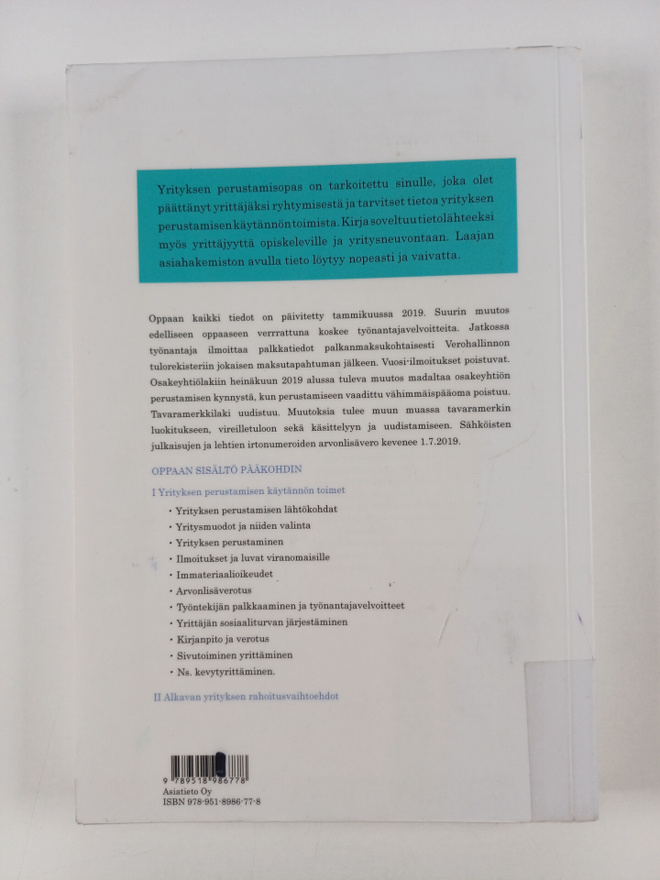 Yrityksen perustamisopas on tarkoitettu sinulle, joka olet päättänyt yrittäjäksi ryhtymisestä ja tarvitset tietoa yrityksen perustamisen käytännön toimista. Kirja soveltuu tietolähteeksi myös yrittäjyyttä opiskeleville ja yritysneuvontaan. Laajan asiahakemiston avulla tieto löytyy nopeasti ja vaivatta.

Oppaan kaikki tiedot on päivitetty tammikuussa 2019. Suurin muutos edelliseen oppaaseen verrattuna koskee työnantajavelvoitteita. Jatkossa työnantaja ilmoittaa palkkatiedot palkanmaksukohtaisesti Verohallinnon tulorekisteriin jokaisen maksutapahtuman jälkeen. Vuosi-ilmoitukset poistuvat. Osakeyhtiölakiin heinäkuun 2019 alussa tuleva muutos madaltaa osakeyhtiön perustamisen kynnystä, kun perustamiseen vaadittu vähimmäispääoma poistuu. Tavaramerkkilaki uudistuu. Muutoksia tulee muun muassa tavaramerkin luokitukseen, vireilletuloon sekä käsittelyyn ja uudistamiseen. Sähköisten julkaisujen ja lehtien irtonumeroiden arvonlisävero kevenee 1.7.2019.

OPPAAN SISÄLTÖ PÄÄKOHDIN

I Yrityksen perustamisen käytännön toimet

• Yrityksen perustamisen lähtökohdat
• Yritysmuodot ja niiden valinta
• Yrityksen perustaminen
• Ilmoitukset ja luvat viranomaisille
• Immateriaalioikeudet
• Arvonlisäverotus
• Työntekijän palkkaaminen ja työnantajavelvoitteet
• Yrittäjän sosiaaliturvan järjestäminen
• Kirjanpito ja verotus
• Sivutoiminen yrittäminen
• Ns. kevytyrittäminen.

II Alkavan yrityksen rahoitusvaihtoehdot

9 789518 986778
Asiatieto Oy
ISBN 978-951-8986-77-8